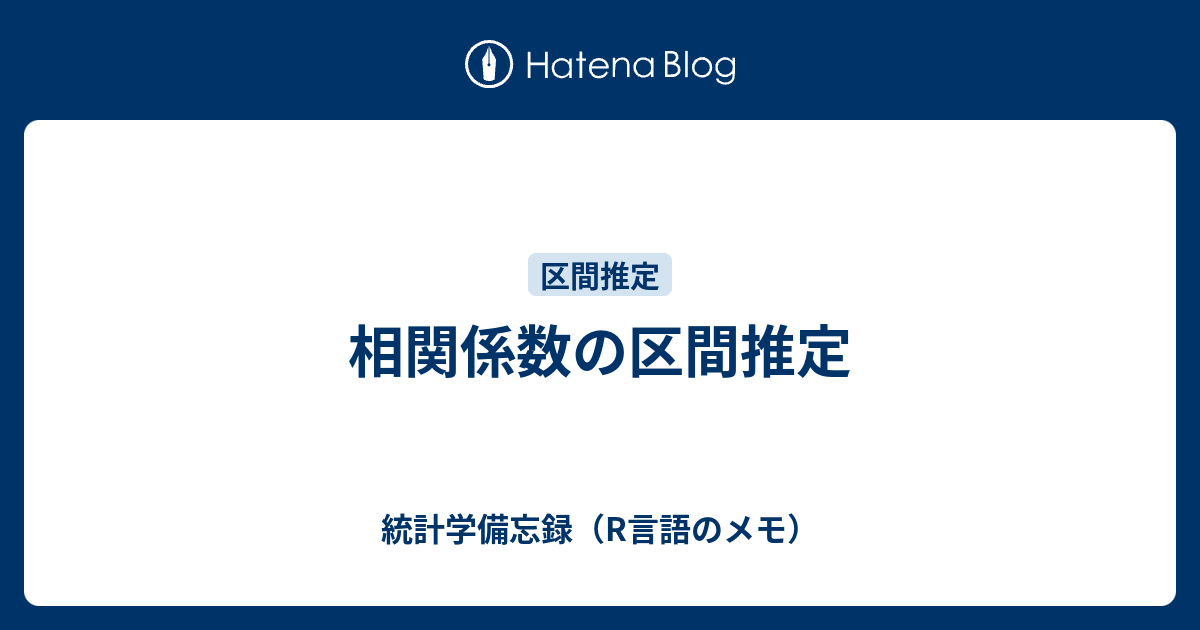 Hatena Blog

区間推定

相関係数の区間推定

統計学備忘録（R言語のメモ）